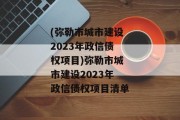 (弥勒市城市建设2023年政信债权项目)弥勒市城市建设2023年政信债权项目清单